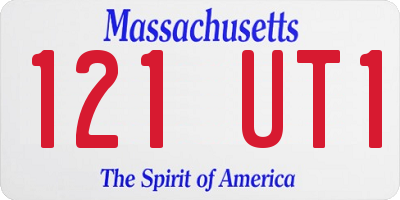 Massachusetts

121 UT1

The Spirit of America